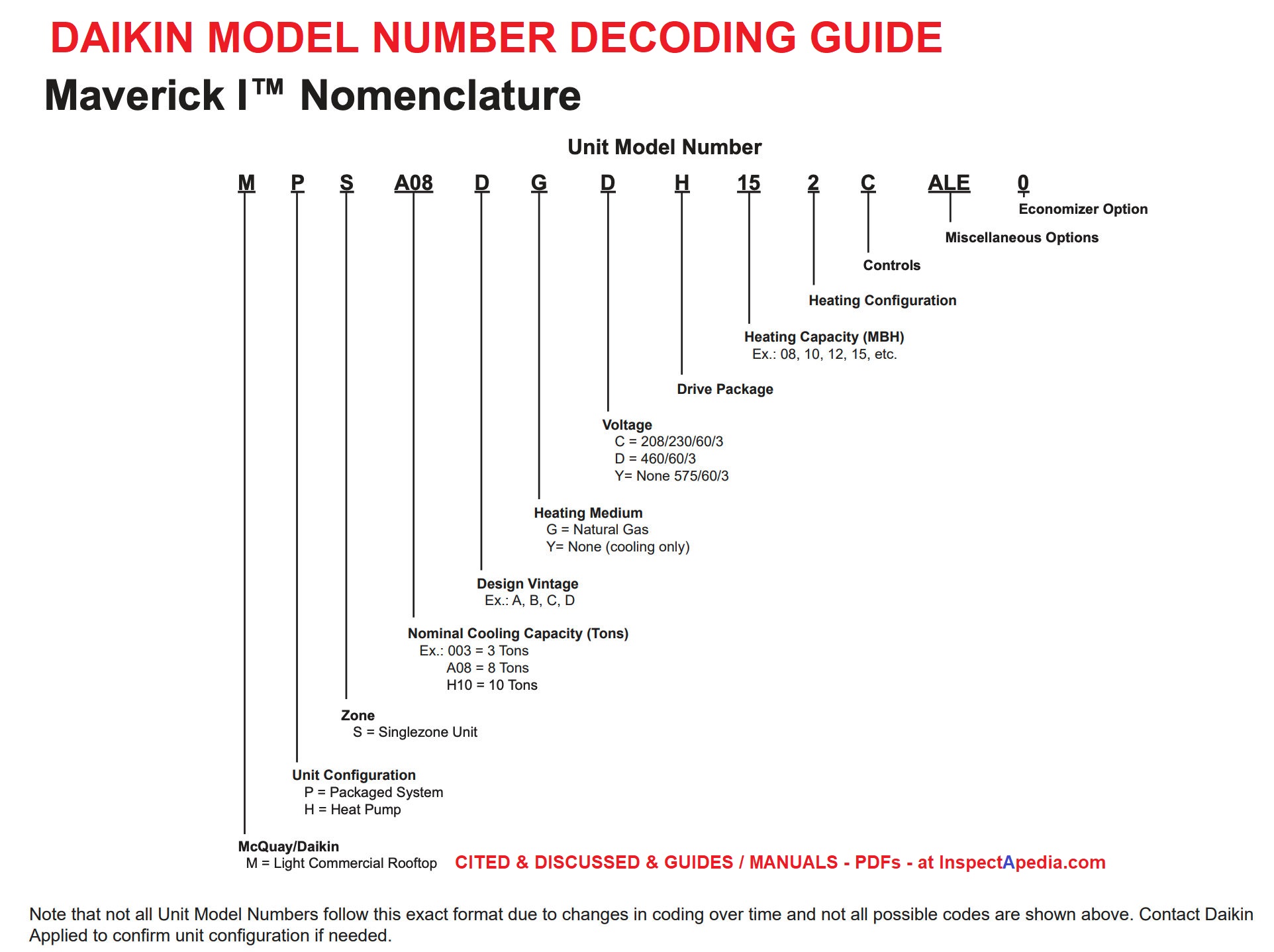 DAIKIN MODEL NUMBER DECODING GUIDE

Maverick I™ Nomenclature

Unit Model Number

M P S A08 D G D H 15 2 C ALE 0

Economizer Option

Miscellaneous Options

Controls

Heating Configuration

Heating Capacity (MBH)
Ex.: 08, 10, 12, 15, etc.

Drive Package

Voltage
C = 208/230/60/3
D = 460/60/3
Y= None 575/60/3

Heating Medium
G = Natural Gas
Y= None (cooling only)

Design Vintage
Ex.: A, B, C, D

Nominal Cooling Capacity (Tons)
Ex.: 003 = 3 Tons
A08 = 8 Tons
H10 = 10 Tons

Zone
S = Singlezone Unit

Unit Configuration
P = Packaged System
H = Heat Pump

McQuay/Daikin
M = Light Commercial Rooftop

CITED & DISCUSSED & GUIDES / MANUALS - PDFs - at InspectApedia.com

Note that not all Unit Model Numbers follow this exact format due to changes in coding over time and not all possible codes are shown above. Contact Daikin Applied to confirm unit configuration if needed.